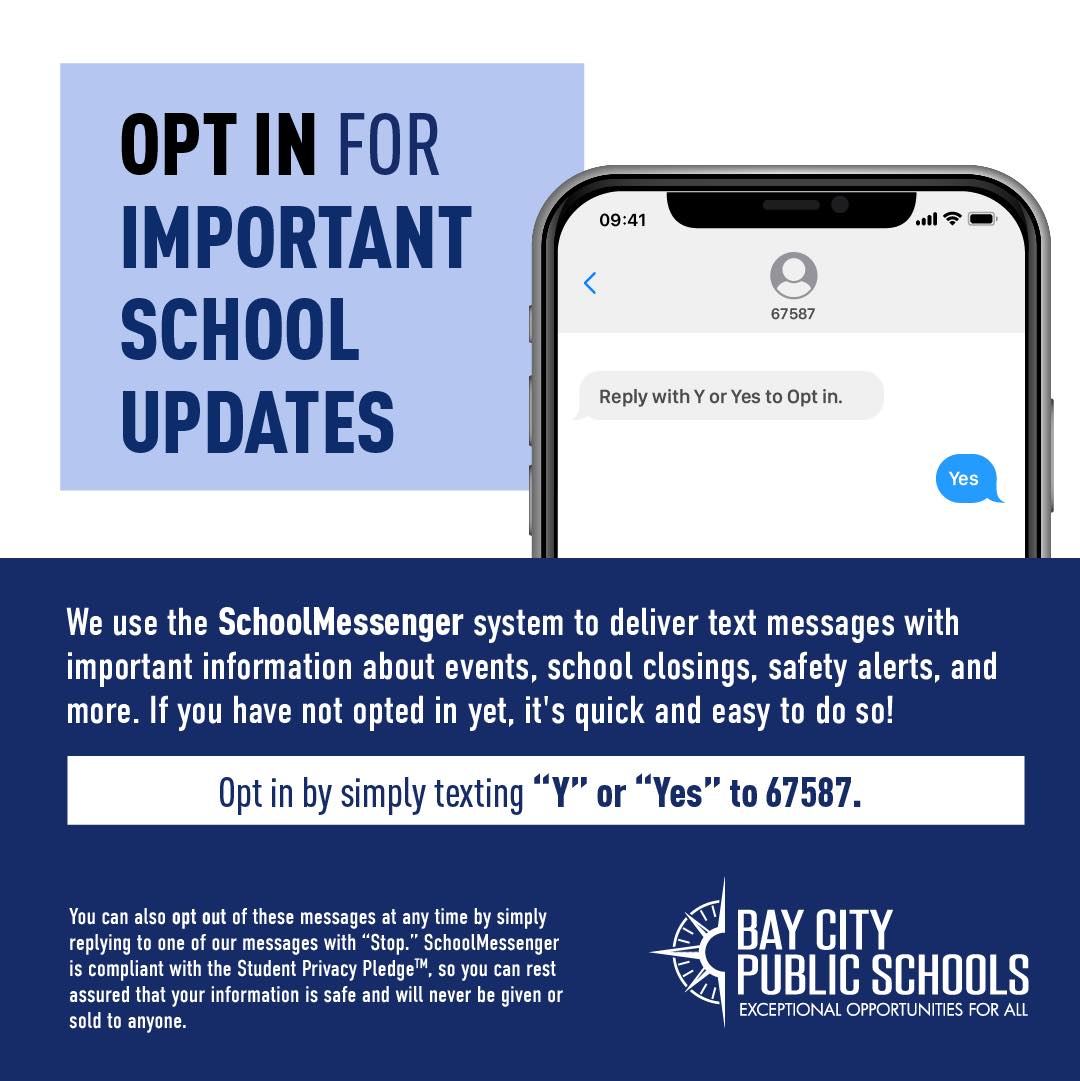 OPT IN FOR IMPORTANT SCHOOL UPDATES

09:41

67587

Reply with Y or Yes to Opt in.

Yes

We use the SchoolMessenger system to deliver text messages with important information about events, school closings, safety alerts, and more. If you have not opted in yet, it's quick and easy to do so!

Opt in by simply texting "Y" or "Yes" to 67587.

You can also opt out of these messages at any time by simply replying to one of our messages with "Stop." SchoolMessenger is compliant with the Student Privacy Pledge™, so you can rest assured that your information is safe and will never be given or sold to anyone.

BAY CITY
PUBLIC SCHOOLS
EXCEPTIONAL OPPORTUNITIES FOR ALL